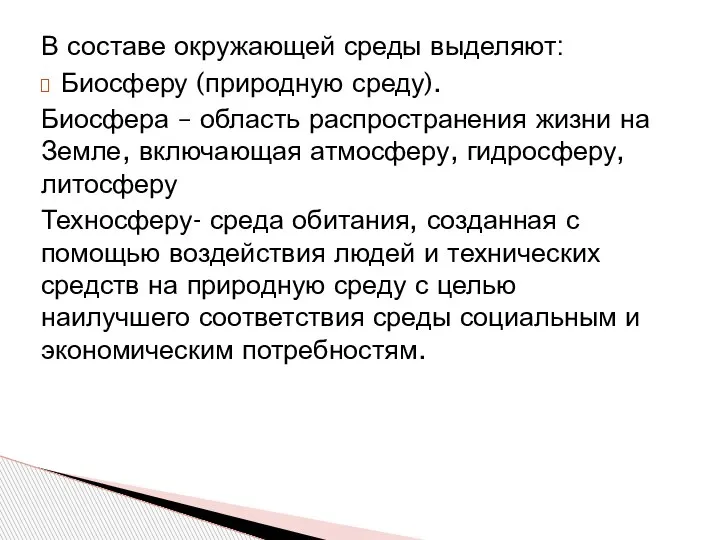 В составе окружающей среды выделяют:

Биосферу (природную среду).

Биосфера – область распространения жизни на Земле, включающая атмосферу, гидросферу, литосферу

Техносферу- среда обитания, созданная с помощью воздействия людей и технических средств на природную среду с целью наилучшего соответствия среды социальным и экономическим потребностям.